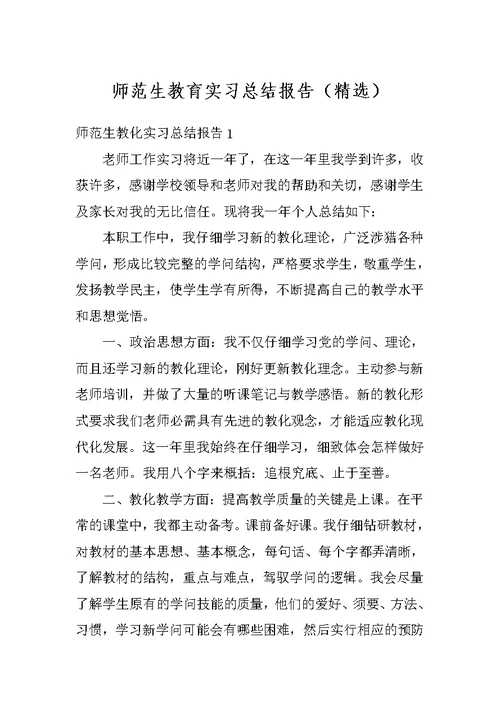 师范生教育实习总结报告（精选）

师范生教化实习总结报告 1

老师工作实习将近一年了，在这一年里我学到许多，收获许多，感谢学校领导和老师对我的帮助和关切，感谢学生及家长对我的无比信任。现将我一年个人总结如下：

本职工作中，我仔细学习新的教化理论，广泛涉猎各种学问，形成比较完整的学问结构，严格要求学生，敬重学生，发扬教学民主，使学生学有所得，不断提高自己的教学水平和思想觉悟。

一、政治思想方面：我不仅仔细学习党的学问、理论，而且还学习新的教化理论，刚好更新教化理念。主动参与新老师培训，并做了大量的听课笔记与教学感悟。新的教化形式要求我们老师必需具有先进的教化观念，才能适应教化现代化发展。这一年里我始终在仔细学习，细致体会怎样做好一名老师。我用八个字来概括：追根究底、止于至善。

二、教化教学方面：提高教学质量的关键是上课。在平常的课堂中，我都主动备考。课前备好课。我仔细钻研教材，对教材的基本思想、基本概念，每句话、每个字都弄清晰，了解教材的结构，重点与难点，驾驭学问的逻辑。我会尽量了解学生原有的学问技能的质量，他们的爱好、须要、方法、习惯，学习新学问可能会有哪些困难，然后实行相应的预防